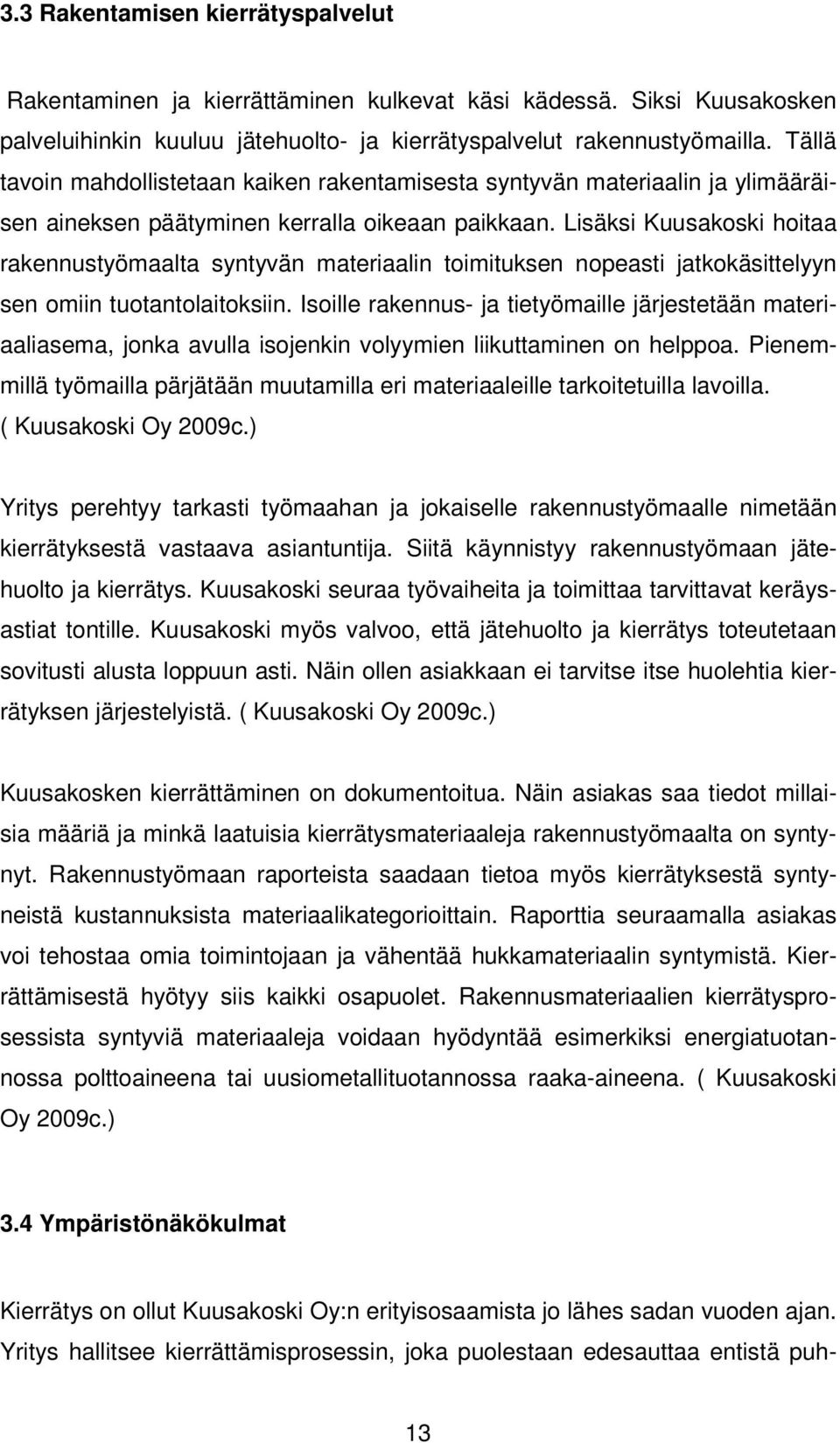 3.3 Rakentamisen kierrätyspalvelut

Rakentaminen ja kierrättäminen kulkevat käsi kädessä. Siksi Kuusakosken palveluihinkin kuuluu jätehuolto- ja kierrätyspalvelut rakennustyömailla. Tällä tavoin mahdollistetaan kaiken rakentamisesta syntyvän materiaalin ja ylimääräisen aineksen päätyminen kerralla oikeaan paikkaan. Lisäksi Kuusakoski hoitaa rakennustyömaalta syntyvän materiaalin toimituksen nopeasti jatkokäsittelyyn sen omiin tuotantolaitoksiin. Isoille rakennus- ja tietyömaille järjestetään materiaaliasema, jonka avulla isojenkin volyymien liikuttaminen on helppoa. Pienemmillä työmailla pärjätään muutamilla eri materiaaleille tarkoitetuilla lavoilla. ( Kuusakoski Oy 2009c.)

Yritys perehtyy tarkasti työmaahan ja jokaiselle rakennustyömaalle nimetään kierrätyksestä vastaava asiantuntija. Siitä käynnistyy rakennustyömaan jätehuolto ja kierrätys. Kuusakoski seuraa työvaiheita ja toimittaa tarvittavat keräysastiat tontille. Kuusakoski myös valvoo, että jätehuolto ja kierrätys toteutetaan sovitusti alusta loppuun asti. Näin ollen asiakkaan ei tarvitse itse huolehtia kierrätyksen järjestelyistä. ( Kuusakoski Oy 2009c.)

Kuusakosken kierrättäminen on dokumentoitua. Näin asiakas saa tiedot millaisia määriä ja minkä laatuisia kierrätysmateriaaleja rakennustyömaalta on syntynyt. Rakennustyömaan raporteista saadaan tietoa myös kierrätyksestä syntyneistä kustannuksista materiaalikategorioittain. Raporttia seuraamalla asiakas voi tehostaa omia toimintojaan ja vähentää hukkamateriaalin syntymistä. Kierrättämisestä hyötyy siis kaikki osapuolet. Rakennusmateriaalien kierrätysprosessista syntyviä materiaaleja voidaan hyödyntää esimerkiksi energiatuotannossa polttoaineena tai uusiometallituotannossa raaka-aineena. ( Kuusakoski Oy 2009c.)

3.4 Ympäristönäkökulmat

Kierrätys on ollut Kuusakoski Oy:n erityisosaamista jo lähes sadan vuoden ajan. Yritys hallitsee kierrättämisprosessin, joka puolestaan edesauttaa entistä puh-

13